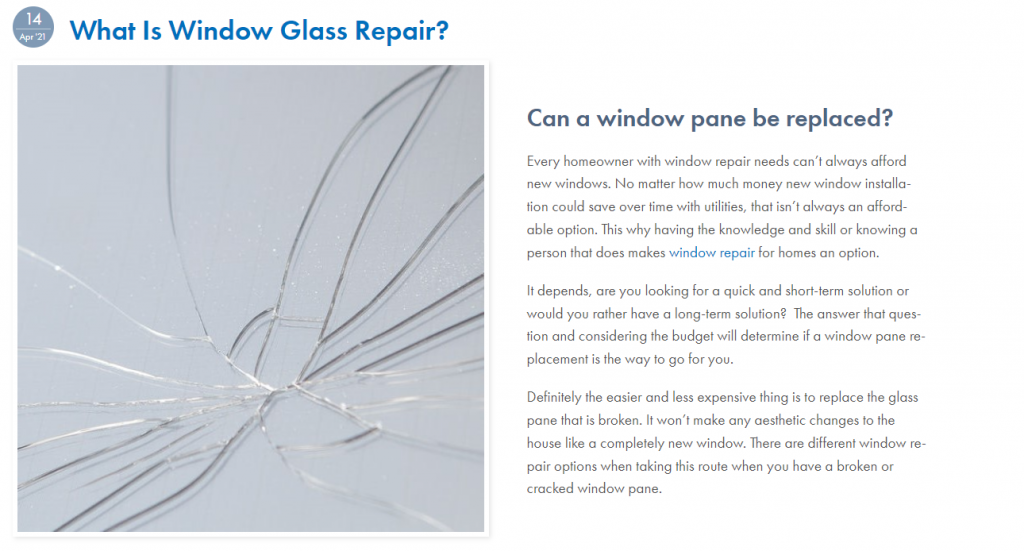 14
Apr '21

What Is Window Glass Repair?

Can a window pane be replaced?

Every homeowner with window repair needs can't always afford new windows. No matter how much money new window installation could save over time with utilities, that isn't always an affordable option. This why having the knowledge and skill or knowing a person that does makes window repair for homes an option.

It depends, are you looking for a quick and short-term solution or would you rather have a long-term solution? The answer that question and considering the budget will determine if a window pane replacement is the way to go for you.

Definitely the easier and less expensive thing is to replace the glass pane that is broken. It won't make any aesthetic changes to the house like a completely new window. There are different window repair options when taking this route when you have a broken or cracked window pane.